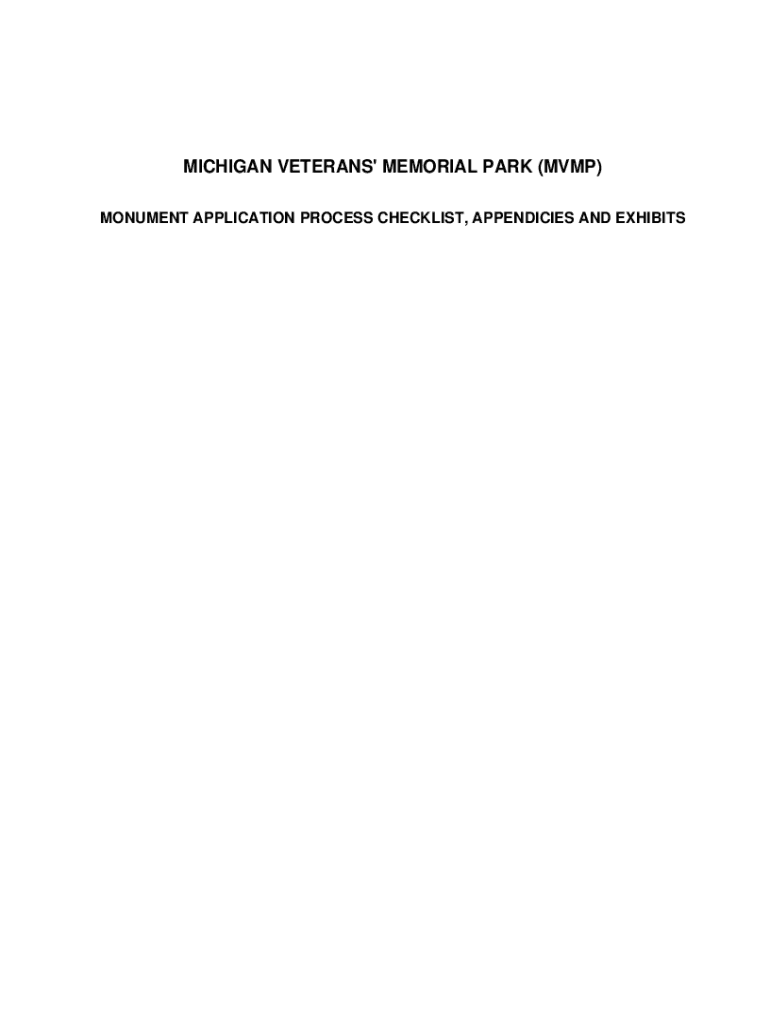 MICHIGAN VETERANS' MEMORIAL PARK (MVMP)

MONUMENT APPLICATION PROCESS CHECKLIST, APPENDICIES AND EXHIBITS